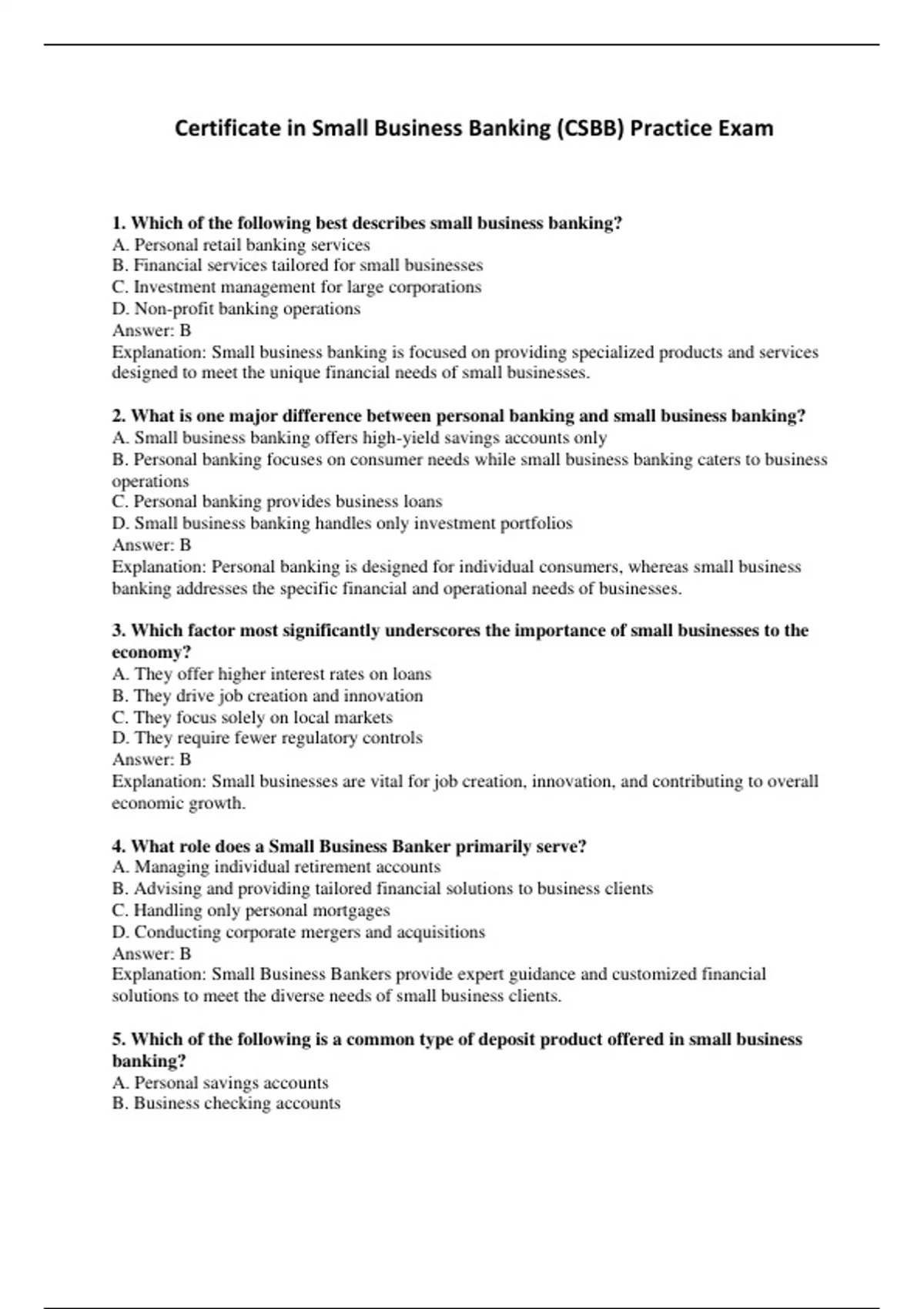 Certificate in Small Business Banking (CSBB) Practice Exam

1. Which of the following best describes small business banking?
A. Personal retail banking services
B. Financial services tailored for small businesses
C. Investment management for large corporations
D. Non-profit banking operations
Answer: B
Explanation: Small business banking is focused on providing specialized products and services designed to meet the unique financial needs of small businesses.

2. What is one major difference between personal banking and small business banking?
A. Small business banking offers high-yield savings accounts only
B. Personal banking focuses on consumer needs while small business banking caters to business operations
C. Personal banking provides business loans
D. Small business banking handles only investment portfolios
Answer: B
Explanation: Personal banking is designed for individual consumers, whereas small business banking addresses the specific financial and operational needs of businesses.

3. Which factor most significantly underscores the importance of small businesses to the economy?
A. They offer higher interest rates on loans
B. They drive job creation and innovation
C. They focus solely on local markets
D. They require fewer regulatory controls
Answer: B
Explanation: Small businesses are vital for job creation, innovation, and contributing to overall economic growth.

4. What role does a Small Business Banker primarily serve?
A. Managing individual retirement accounts
B. Advising and providing tailored financial solutions to business clients
C. Handling only personal mortgages
D. Conducting corporate mergers and acquisitions
Answer: B
Explanation: Small Business Bankers provide expert guidance and customized financial solutions to meet the diverse needs of small business clients.

5. Which of the following is a common type of deposit product offered in small business banking?
A. Personal savings accounts
B. Business checking accounts